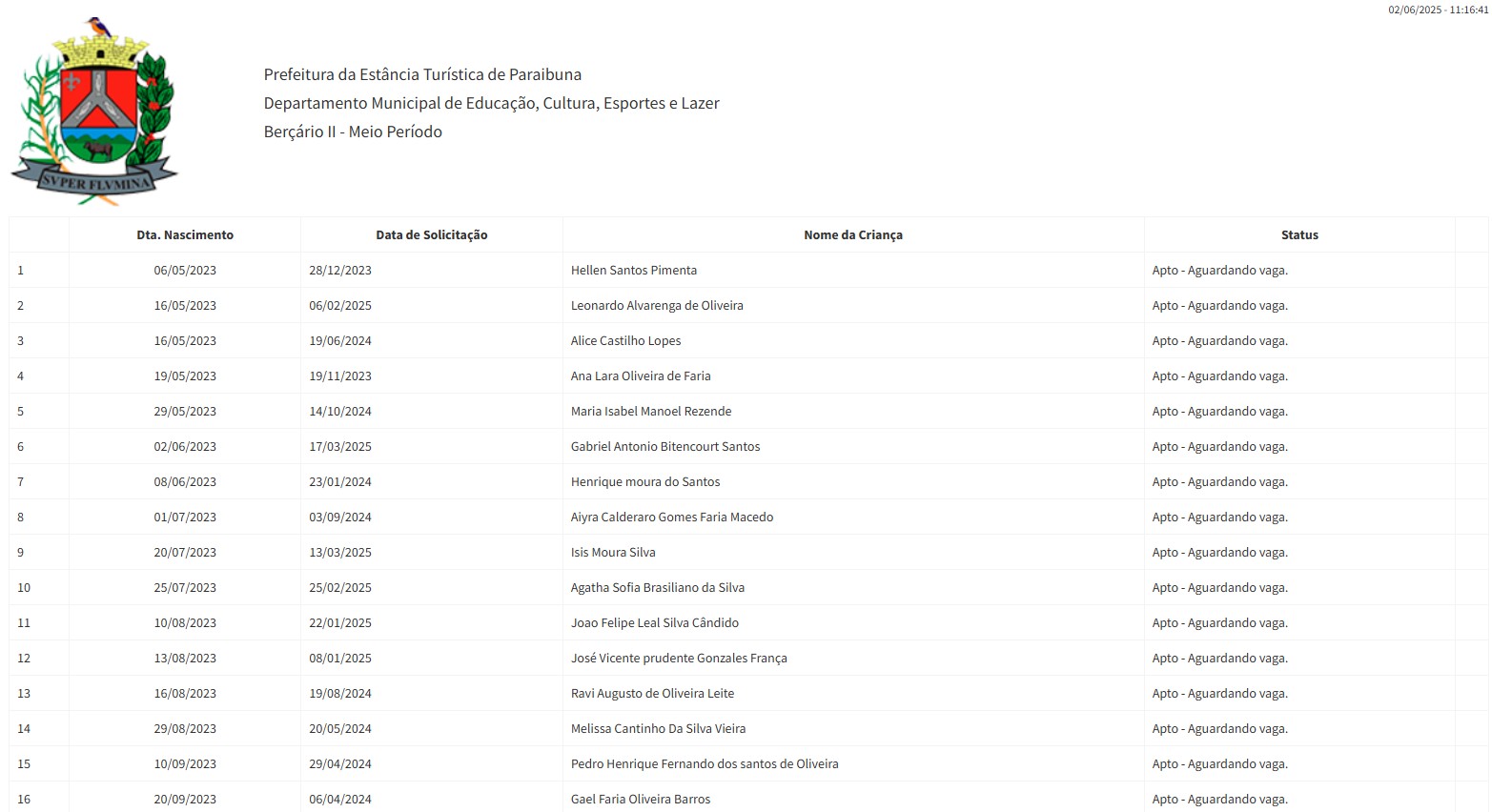 02/06/2025 - 11:16:41

SVPER FLVMINA

Prefeitura da Estância Turística de Paraibuna
Departamento Municipal de Educação, Cultura, Esportes e Lazer
Berçário II - Meio Período

| | Dta. Nascimento | Data de Solicitação | Nome da Criança | Status | |
|---|---|---|---|---|---|
| 1 | 06/05/2023 | 28/12/2023 | Hellen Santos Pimenta | Apto - Aguardando vaga. | |
| 2 | 16/05/2023 | 06/02/2025 | Leonardo Alvarenga de Oliveira | Apto - Aguardando vaga. | |
| 3 | 16/05/2023 | 19/06/2024 | Alice Castilho Lopes | Apto - Aguardando vaga. | |
| 4 | 19/05/2023 | 19/11/2023 | Ana Lara Oliveira de Faria | Apto - Aguardando vaga. | |
| 5 | 29/05/2023 | 14/10/2024 | Maria Isabel Manoel Rezende | Apto - Aguardando vaga. | |
| 6 | 02/06/2023 | 17/03/2025 | Gabriel Antonio Bitencourt Santos | Apto - Aguardando vaga. | |
| 7 | 08/06/2023 | 23/01/2024 | Henrique moura do Santos | Apto - Aguardando vaga. | |
| 8 | 01/07/2023 | 03/09/2024 | Aiyra Calderaro Gomes Faria Macedo | Apto - Aguardando vaga. | |
| 9 | 20/07/2023 | 13/03/2025 | Isis Moura Silva | Apto - Aguardando vaga. | |
| 10 | 25/07/2023 | 25/02/2025 | Agatha Sofia Brasiliano da Silva | Apto - Aguardando vaga. | |
| 11 | 10/08/2023 | 22/01/2025 | Joao Felipe Leal Silva Cândido | Apto - Aguardando vaga. | |
| 12 | 13/08/2023 | 08/01/2025 | José Vicente prudente Gonzales França | Apto - Aguardando vaga. | |
| 13 | 16/08/2023 | 19/08/2024 | Ravi Augusto de Oliveira Leite | Apto - Aguardando vaga. | |
| 14 | 29/08/2023 | 20/05/2024 | Melissa Cantinho Da Silva Vieira | Apto - Aguardando vaga. | |
| 15 | 10/09/2023 | 29/04/2024 | Pedro Henrique Fernando dos santos de Oliveira | Apto - Aguardando vaga. | |
| 16 | 20/09/2023 | 06/04/2024 | Gael Faria Oliveira Barros | Apto - Aguardando vaga. | |